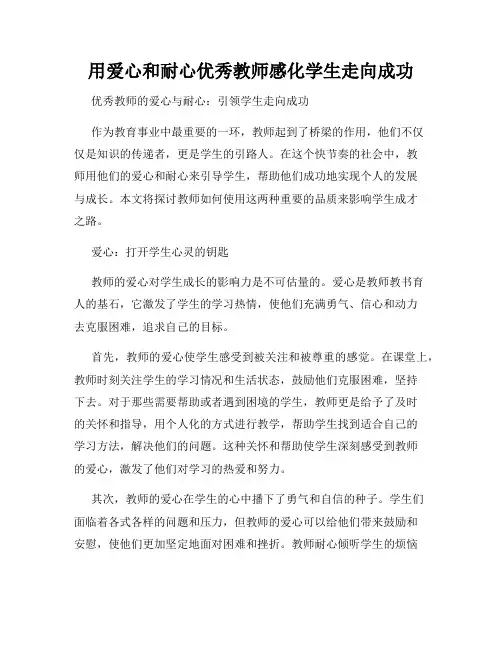 用爱心和耐心优秀教师感化学生走向成功

优秀教师的爱心与耐心：引领学生走向成功

作为教育事业中最重要的一环，教师起到了桥梁的作用，他们不仅仅是知识的传递者，更是学生的引路人。在这个快节奏的社会中，教师用他们的爱心和耐心来引导学生，帮助他们成功地实现个人的发展与成长。本文将探讨教师如何使用这两种重要的品质来影响学生成才之路。

爱心：打开学生心灵的钥匙

教师的爱心对学生成长的影响力是不可估量的。爱心是教师教书育人的基石，它激发了学生的学习热情，使他们充满勇气、信心和动力去克服困难，追求自己的目标。

首先，教师的爱心使学生感受到被关注和被尊重的感觉。在课堂上，教师时刻关注学生的学习情况和生活状态，鼓励他们克服困难，坚持下去。对于那些需要帮助或者遇到困境的学生，教师更是给予了及时的关怀和指导，用个人化的方式进行教学，帮助学生找到适合自己的学习方法，解决他们的问题。这种关怀和帮助使学生深刻感受到教师的爱心，激发了他们对学习的热爱和努力。

其次，教师的爱心在学生的心中播下了勇气和自信的种子。学生们面临着各式各样的问题和压力，但教师的爱心可以给他们带来鼓励和安慰，使他们更加坚定地面对困难和挫折。教师耐心倾听学生的烦恼